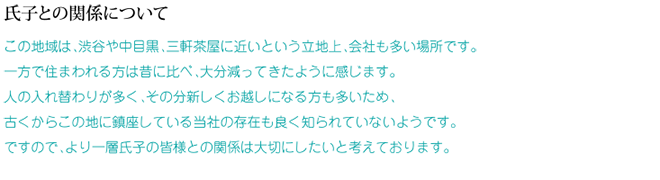 氏子との関係について

この地域は、渋谷や中目黒、三軒茶屋に近いという立地上、会社も多い場所です。
一方で住まわれる方は昔に比べ、大分減ってきたように感じます。
人の入れ替わりが多く、その分新しくお越しになる方も多いため、
古くからこの地に鎮座している当社の存在も良く知られていないようです。
ですので、より一層氏子の皆様との関係は大切にしたいと考えております。